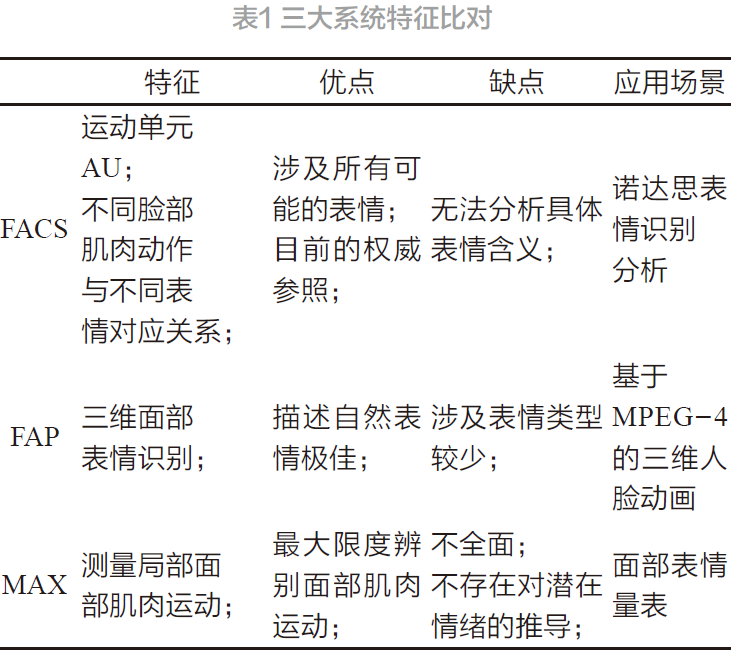 表1 三大系统特征比对

|  | 特征 | 优点 | 缺点 | 应用场景 |
|---|---|---|---|---|
| FACS | 运动单元AU；不同脸部肌肉动作与不同表情对应关系； | 涉及所有可能的表情；目前的权威参照； | 无法分析具体表情含义； | 诺达思表情识别分析 |
| FAP | 三维面部表情识别； | 描述自然表情极佳； | 涉及表情类型较少； | 基于MPEG-4的三维人脸动画 |
| MAX | 测量局部面部肌肉运动； | 最大限度辨别面部肌肉运动； | 不全面；不存在对潜在情绪的推导； | 面部表情量表 |